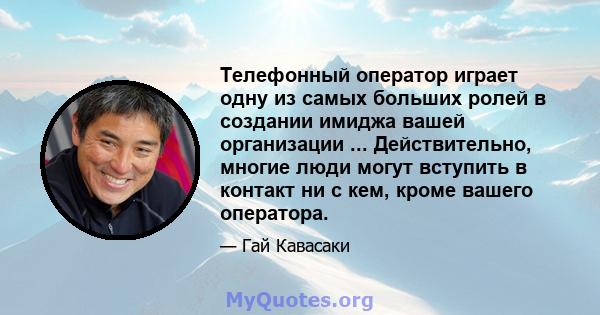 Телефонный оператор играет одну из самых больших ролей в создании имиджа вашей организации ... Действительно, многие люди могут вступить в контакт ни с кем, кроме вашего оператора.

— Гай Кавасаки

MyQuotes.org